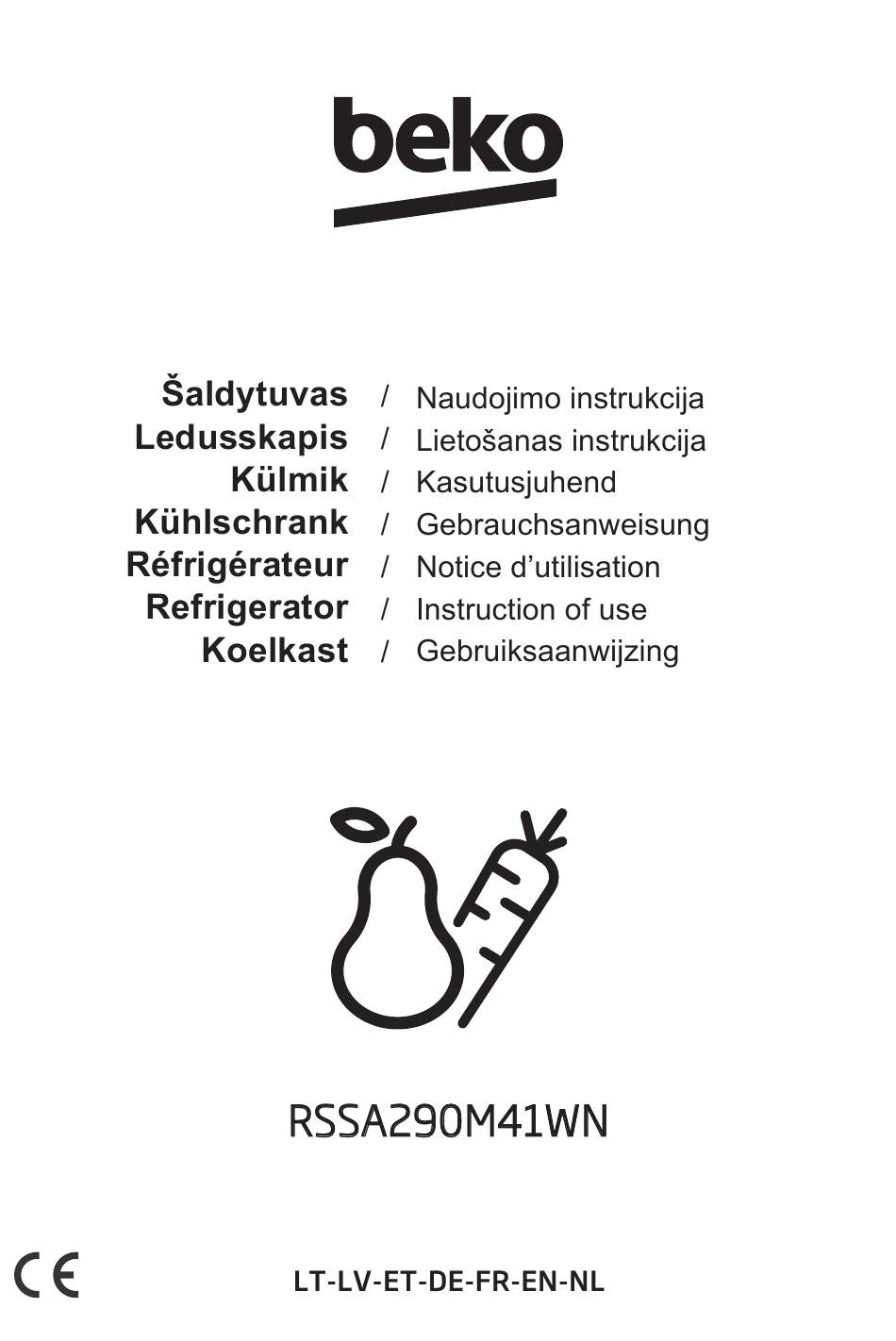 beko

Šaldytuvas / Naudojimo instrukcija
Ledusskapis / Lietošanas instrukcija
Külmik / Kasutusjuhend
Kühlschrank / Gebrauchsanweisung
Réfrigérateur / Notice d'utilisation
Refrigerator / Instruction of use
Koelkast / Gebruiksaanwijzing

RSSA290M41WN

CE

LT-LV-ET-DE-FR-EN-NL